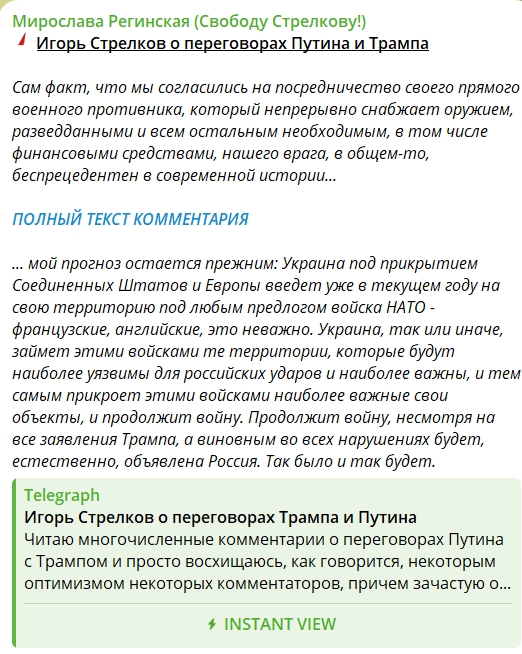 Мирослава Регинская (Свободу Стрелкову!)
Игорь Стрелков о переговорах Путина и Трампа

Сам факт, что мы согласились на посредничество своего прямого военного противника, который непрерывно снабжает оружием, разведданными и всем остальным необходимым, в том числе финансовыми средствами, нашего врага, в общем-то, беспрецедентен в современной истории...

ПОЛНЫЙ ТЕКСТ КОММЕНТАРИЯ

... мой прогноз остается прежним: Украина под прикрытием Соединенных Штатов и Европы введет уже в текущем году на свою территорию под любым предлогом войска НАТО - французские, английские, это неважно. Украина, так или иначе, займет этими войсками те территории, которые будут наиболее уязвимы для российских ударов и наиболее важны, и тем самым прикроет этими войсками наиболее важные свои объекты, и продолжит войну. Продолжит войну, несмотря на все заявления Трампа, а виновным во всех нарушениях будет, естественно, объявлена Россия. Так было и так будет.

Telegraph
Игорь Стрелков о переговорах Трампа и Путина
Читаю многочисленные комментарии о переговорах Путина с Трампом и просто восхищаюсь, как говорится, некоторым оптимизмом некоторых комментаторов, причем зачастую о...

INSTANT VIEW